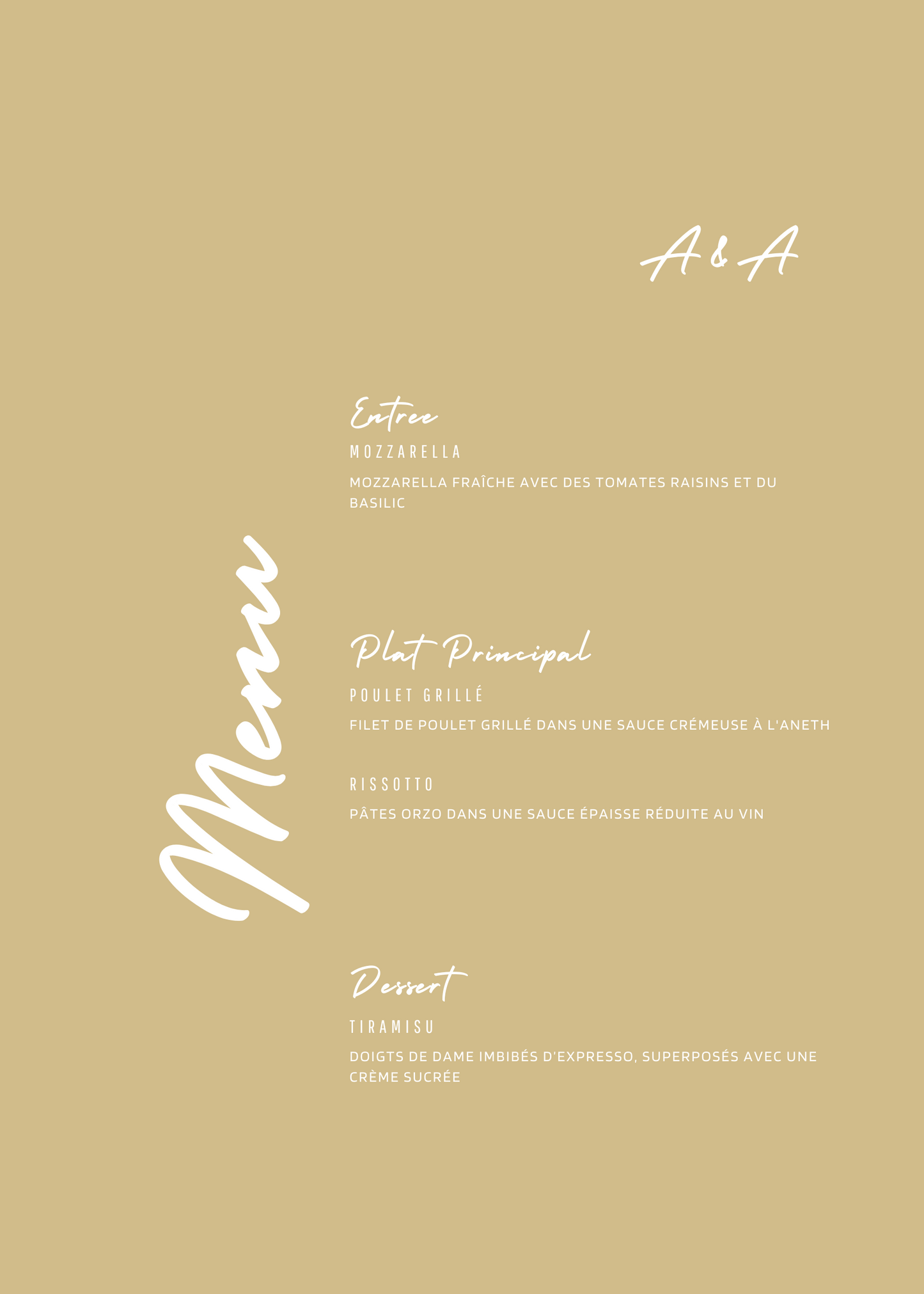 A & A

Menu

Entree

MOZZARELLA

MOZZARELLA FRAÎCHE AVEC DES TOMATES RAISINS ET DU BASILIC

Plat Principal

POULET GRILLÉ

FILET DE POULET GRILLÉ DANS UNE SAUCE CRÉMEUSE À L'ANETH

RISSOTTO

PÂTES ORZO DANS UNE SAUCE ÉPAISSE RÉDUITE AU VIN

Dessert

TIRAMISU

DOIGTS DE DAME IMBIBÉS D'EXPRESSO, SUPERPOSÉS AVEC UNE CRÈME SUCRÉE